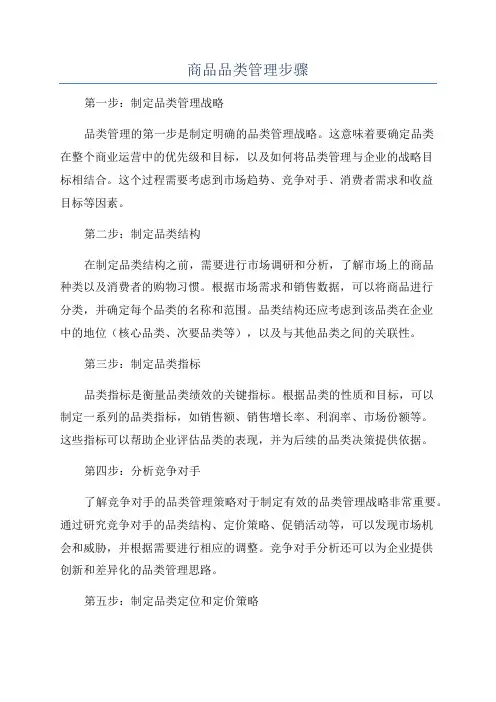 商品品类管理步骤

第一步：制定品类管理战略

品类管理的第一步是制定明确的品类管理战略。这意味着要确定品类在整个商业运营中的优先级和目标，以及如何将品类管理与企业的战略目标相结合。这个过程需要考虑到市场趋势、竞争对手、消费者需求和收益目标等因素。

第二步：制定品类结构

在制定品类结构之前，需要进行市场调研和分析，了解市场上的商品种类以及消费者的购物习惯。根据市场需求和销售数据，可以将商品进行分类，并确定每个品类的名称和范围。品类结构还应考虑到该品类在企业中的地位（核心品类、次要品类等），以及与其他品类之间的关联性。

第三步：制定品类指标

品类指标是衡量品类绩效的关键指标。根据品类的性质和目标，可以制定一系列的品类指标，如销售额、销售增长率、利润率、市场份额等。这些指标可以帮助企业评估品类的表现，并为后续的品类决策提供依据。

第四步：分析竞争对手

了解竞争对手的品类管理策略对于制定有效的品类管理战略非常重要。通过研究竞争对手的品类结构、定价策略、促销活动等，可以发现市场机会和威胁，并根据需要进行相应的调整。竞争对手分析还可以为企业提供创新和差异化的品类管理思路。

第五步：制定品类定位和定价策略